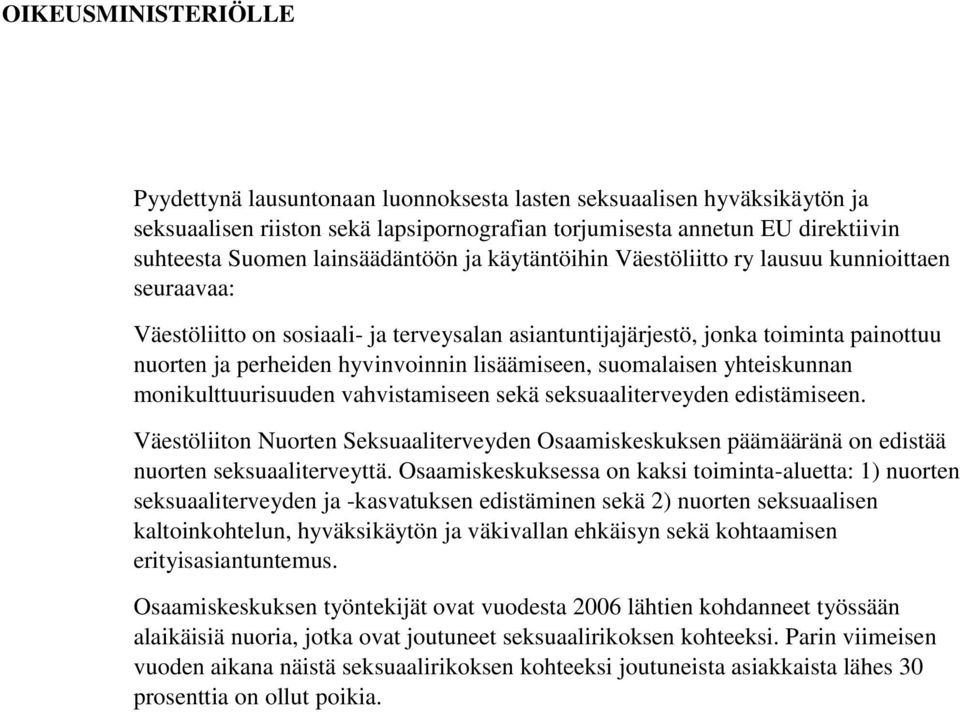 OIKEUSMINISTERIÖLLE

Pyydettynä lausuntonaan luonnoksesta lasten seksuaalisen hyväksikäytön ja seksuaalisen riiston sekä lapsipornografian torjumisesta annetun EU direktiivin suhteesta Suomen lainsäädäntöön ja käytäntöihin Väestöliitto ry lausuu kunnioittaen seuraavaa:

Väestöliitto on sosiaali- ja terveysalan asiantuntijajärjestö, jonka toiminta painottuu nuorten ja perheiden hyvinvoinnin lisäämiseen, suomalaisen yhteiskunnan monikulttuurisuuden vahvistamiseen sekä seksuaaliterveyden edistämiseen.

Väestöliiton Nuorten Seksuaaliterveyden Osaamiskeskuksen päämääränä on edistää nuorten seksuaaliterveyttä. Osaamiskeskuksessa on kaksi toiminta-aluetta: 1) nuorten seksuaaliterveyden ja -kasvatuksen edistäminen sekä 2) nuorten seksuaalisen kaltoinkohtelun, hyväksikäytön ja väkivallan ehkäisyn sekä kohtaamisen erityisasiantuntemus.

Osaamiskeskuksen työntekijät ovat vuodesta 2006 lähtien kohdanneet työssään alaikäisiä nuoria, jotka ovat joutuneet seksuaalirikoksen kohteeksi. Parin viimeisen vuoden aikana näistä seksuaalirikoksen kohteeksi joutuneista asiakkaista lähes 30 prosenttia on ollut poikia.